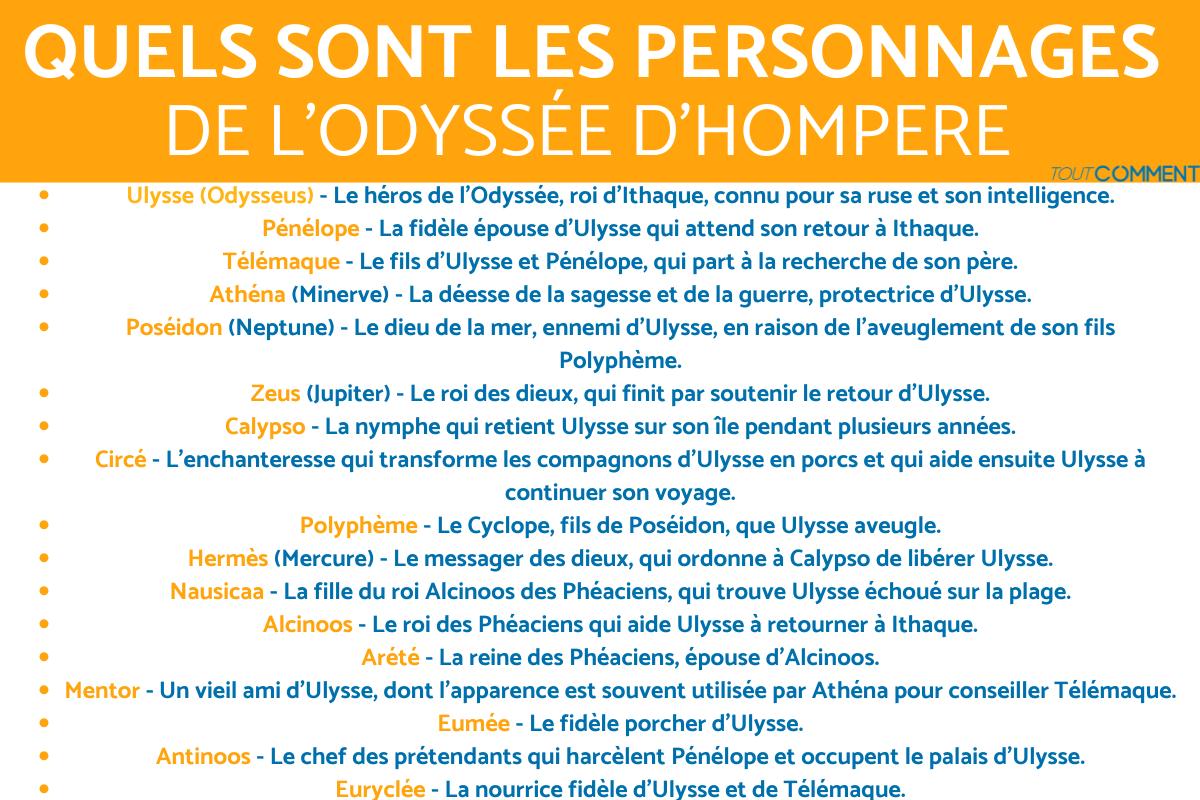 QUELS SONT LES PERSONNAGES
DE L'ODYSSÉE D'HOMPERE

TOUTCOMMENT

- Ulysse (Odysseus) - Le héros de l'Odyssée, roi d'Ithaque, connu pour sa ruse et son intelligence.
- Pénélope - La fidèle épouse d'Ulysse qui attend son retour à Ithaque.
- Télémaque - Le fils d'Ulysse et Pénélope, qui part à la recherche de son père.
- Athéna (Minerve) - La déesse de la sagesse et de la guerre, protectrice d'Ulysse.
- Poséidon (Neptune) - Le dieu de la mer, ennemi d'Ulysse, en raison de l'aveuglement de son fils Polyphème.
- Zeus (Jupiter) - Le roi des dieux, qui finit par soutenir le retour d'Ulysse.
- Calypso - La nymphe qui retient Ulysse sur son île pendant plusieurs années.
- Circé - L'enchanteresse qui transforme les compagnons d'Ulysse en porcs et qui aide ensuite Ulysse à continuer son voyage.
- Polyphème - Le Cyclope, fils de Poséidon, que Ulysse aveugle.
- Hermès (Mercure) - Le messager des dieux, qui ordonne à Calypso de libérer Ulysse.
- Nausicaa - La fille du roi Alcinoos des Phéaciens, qui trouve Ulysse échoué sur la plage.
- Alcinoos - Le roi des Phéaciens qui aide Ulysse à retourner à Ithaque.
- Arété - La reine des Phéaciens, épouse d'Alcinoos.
- Mentor - Un vieil ami d'Ulysse, dont l'apparence est souvent utilisée par Athéna pour conseiller Télémaque.
- Eumée - Le fidèle porcher d'Ulysse.
- Antinoos - Le chef des prétendants qui harcèlent Pénélope et occupent le palais d'Ulysse.
- Euryclée - La nourrice fidèle d'Ulysse et de Télémaque.